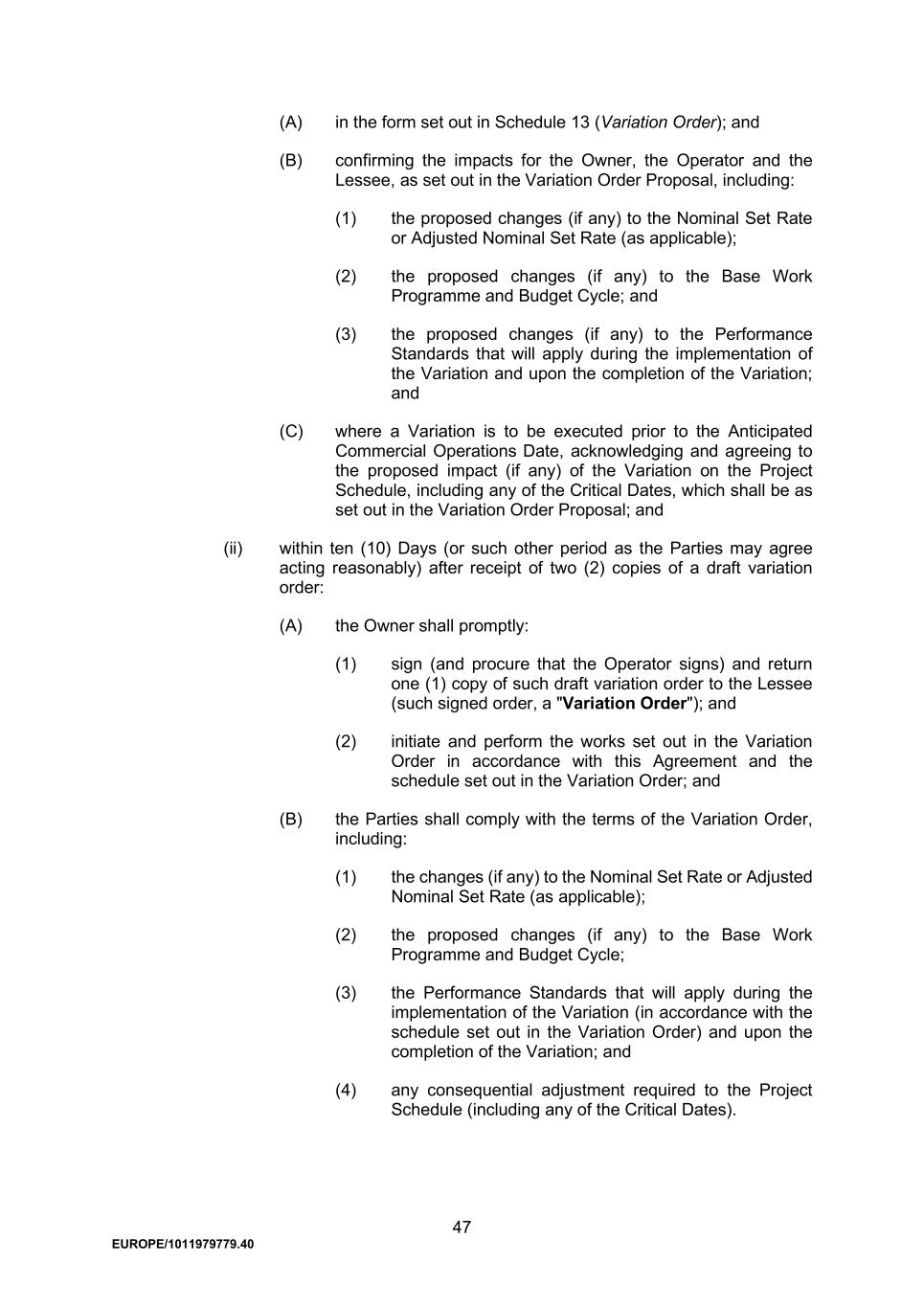 (A) in the form set out in Schedule 13 (Variation Order); and

(B) confirming the impacts for the Owner, the Operator and the Lessee, as set out in the Variation Order Proposal, including:

(1) the proposed changes (if any) to the Nominal Set Rate or Adjusted Nominal Set Rate (as applicable);

(2) the proposed changes (if any) to the Base Work Programme and Budget Cycle; and

(3) the proposed changes (if any) to the Performance Standards that will apply during the implementation of the Variation and upon the completion of the Variation; and

(C) where a Variation is to be executed prior to the Anticipated Commercial Operations Date, acknowledging and agreeing to the proposed impact (if any) of the Variation on the Project Schedule, including any of the Critical Dates, which shall be as set out in the Variation Order Proposal; and

(ii) within ten (10) Days (or such other period as the Parties may agree acting reasonably) after receipt of two (2) copies of a draft variation order:

(A) the Owner shall promptly:

(1) sign (and procure that the Operator signs) and return one (1) copy of such draft variation order to the Lessee (such signed order, a "Variation Order"); and

(2) initiate and perform the works set out in the Variation Order in accordance with this Agreement and the schedule set out in the Variation Order; and

(B) the Parties shall comply with the terms of the Variation Order, including:

(1) the changes (if any) to the Nominal Set Rate or Adjusted Nominal Set Rate (as applicable);

(2) the proposed changes (if any) to the Base Work Programme and Budget Cycle;

(3) the Performance Standards that will apply during the implementation of the Variation (in accordance with the schedule set out in the Variation Order) and upon the completion of the Variation; and

(4) any consequential adjustment required to the Project Schedule (including any of the Critical Dates).

47

EUROPE/1011979779.40